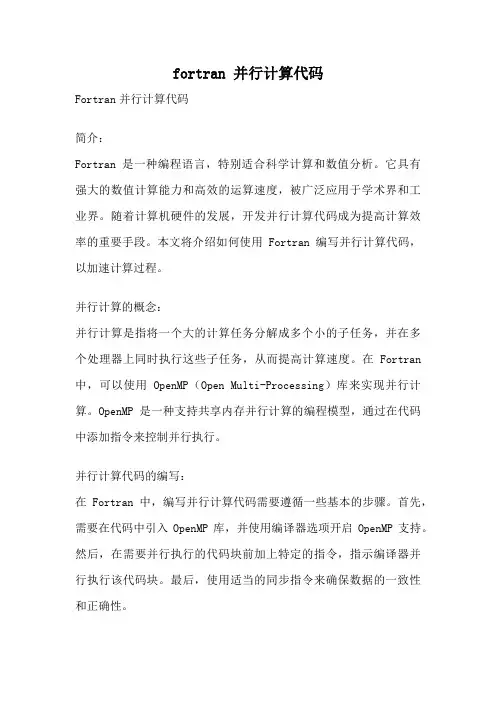 fortran 并行计算代码

Fortran 并行计算代码

简介：

Fortran 是一种编程语言，特别适合科学计算和数值分析。它具有强大的数值计算能力和高效的运算速度，被广泛应用于学术界和工业界。随着计算机硬件的发展，开发并行计算代码成为提高计算效率的重要手段。本文将介绍如何使用 Fortran 编写并行计算代码，以加速计算过程。

并行计算的概念：
并行计算是指将一个大的计算任务分解成多个小的子任务，并在多个处理器上同时执行这些子任务，从而提高计算速度。在 Fortran 中，可以使用 OpenMP（Open Multi-Processing）库来实现并行计算。OpenMP 是一种支持共享内存并行计算的编程模型，通过在代码中添加指令来控制并行执行。

并行计算代码的编写：
在 Fortran 中，编写并行计算代码需要遵循一些基本的步骤。首先，需要在代码中引入 OpenMP 库，并使用编译器选项开启 OpenMP 支持。然后，在需要并行执行的代码块前加上特定的指令，指示编译器并行执行该代码块。最后，使用适当的同步指令来确保数据的一致性和正确性。